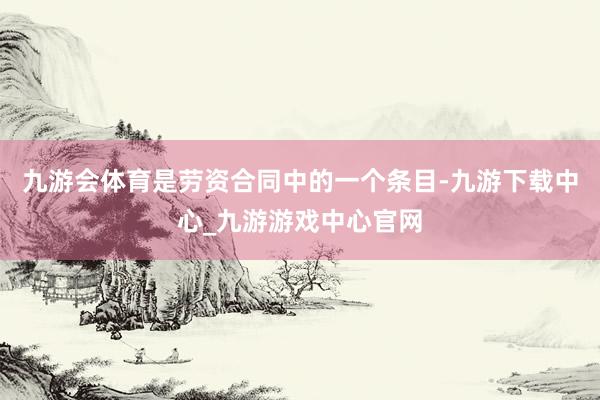 九游会体育是劳资合同中的一个条目-九游下载中心_九游游戏中心官网